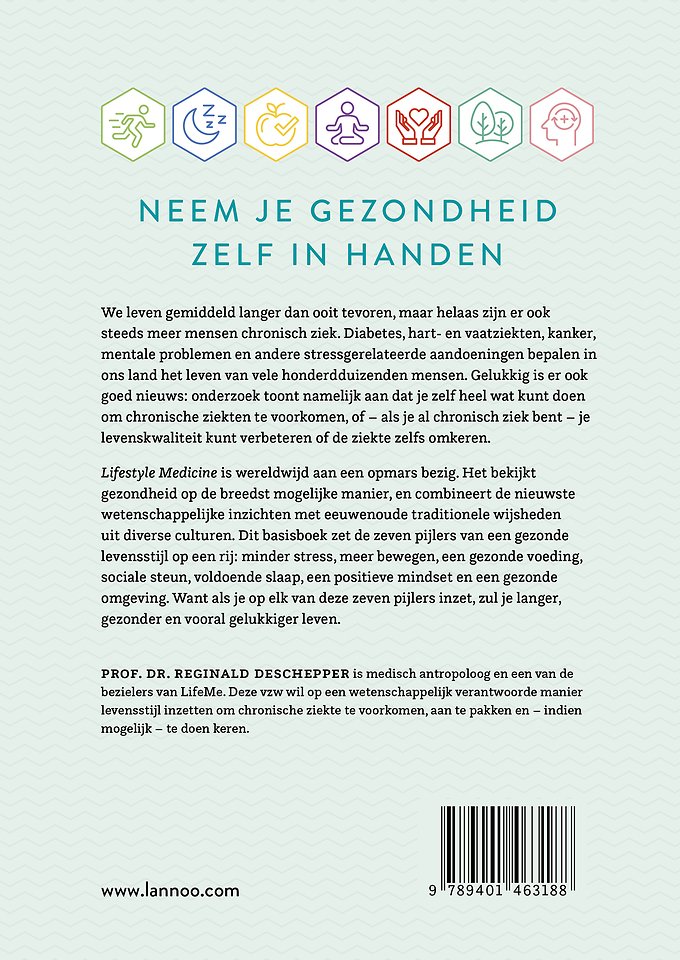 NEEM JE GEZONDHEID ZELF IN HANDEN

We leven gemiddeld langer dan ooit tevoren, maar helaas zijn er ook steeds meer mensen chronisch ziek. Diabetes, hart- en vaatziekten, kanker, mentale problemen en andere stressgerelateerde aandoeningen bepalen in ons land het leven van vele honderdduizenden mensen. Gelukkig is er ook goed nieuws: onderzoek toont namelijk aan dat je zelf heel wat kunt doen om chronische ziekten te voorkomen, of – als je al chronisch ziek bent – je levenskwaliteit kunt verbeteren of de ziekte zelfs omkeren.

Lifestyle Medicine is wereldwijd aan een opmars bezig. Het bekijkt gezondheid op de breedst mogelijke manier, en combineert de nieuwste wetenschappelijke inzichten met eeuwenoude traditionele wijsheden uit diverse culturen. Dit basisboek zet de zeven pijlers van een gezonde levensstijl op een rij: minder stress, meer bewegen, een gezonde voeding, sociale steun, voldoende slaap, een positieve mindset en een gezonde omgeving. Want als je op elk van deze zeven pijlers inzet, zul je langer, gezonder en vooral gelukkiger leven.

PROF. DR. REGINALD DESCHEPPER is medisch antropoloog en een van de bezielers van LifeMe. Deze vzw wil op een wetenschappelijk verantwoorde manier levensstijl inzetten om chronische ziekte te voorkomen, aan te pakken en – indien mogelijk – te doen keren.

www.lannoo.com

9 789401 463188